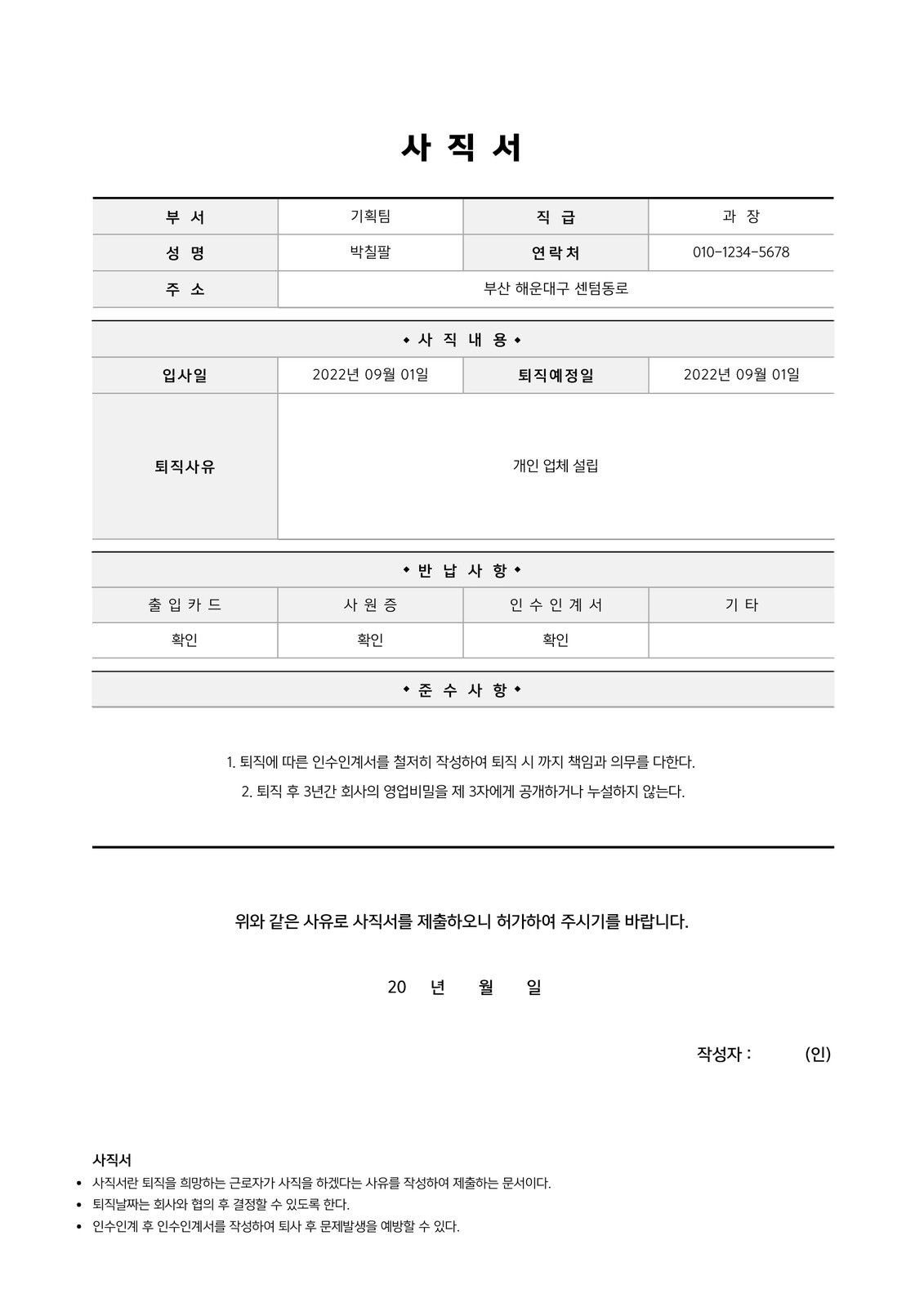 사 직 서

| 부 서 | 기획팀 | 직 급 | 과 장 |
|---|---|---|---|
| 성 명 | 박칠팔 | 연락처 | 010-1234-5678 |
| 주 소 | 부산 해운대구 센텀동로 | | |

◆ 사 직 내 용 ◆

| 입사일 | 2022년 09월 01일 | 퇴직예정일 | 2022년 09월 01일 |
|---|---|---|---|
| 퇴직사유 | 개인 업체 설립 | | |

◆ 반 납 사 항 ◆

| 출 입 카 드 | 사 원 증 | 인 수 인 계 서 | 기 타 |
|---|---|---|---|
| 확인 | 확인 | 확인 | |

◆ 준 수 사 항 ◆

1. 퇴직에 따른 인수인계서를 철저히 작성하여 퇴직 시 까지 책임과 의무를 다한다.
2. 퇴직 후 3년간 회사의 영업비밀을 제 3자에게 공개하거나 누설하지 않는다.

위와 같은 사유로 사직서를 제출하오니 허가하여 주시기를 바랍니다.

20 년 월 일

작성자 : (인)

사직서
• 사직서란 퇴직을 희망하는 근로자가 사직을 하겠다는 사유를 작성하여 제출하는 문서이다.
• 퇴직날짜는 회사와 협의 후 결정할 수 있도록 한다.
• 인수인계 후 인수인계서를 작성하여 퇴사 후 문제발생을 예방할 수 있다.